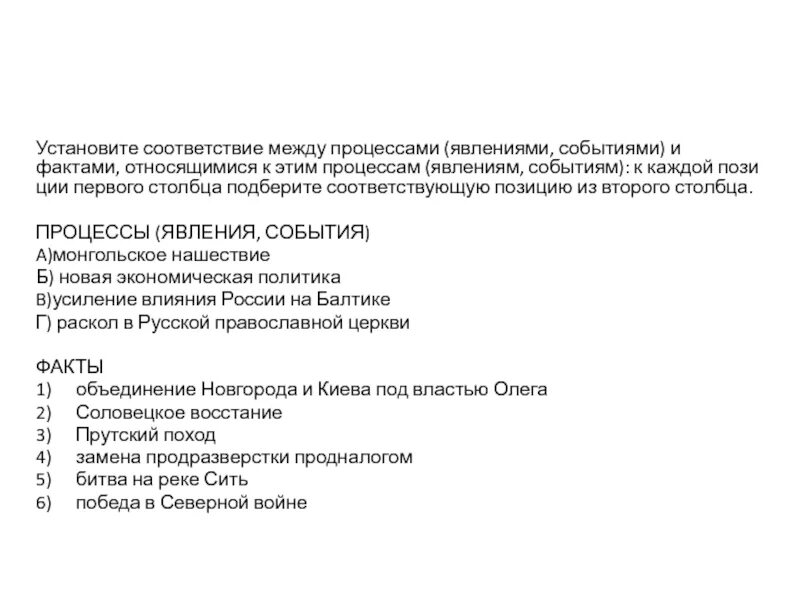 Установите соответствие между процессами (явлениями, событиями) и фактами, относящимися к этим процессам (явлениям, событиям): к каждой пози ции первого столбца подберите соответствующую позицию из второго столбца.

ПРОЦЕССЫ (ЯВЛЕНИЯ, СОБЫТИЯ)
А)монгольское нашествие
Б) новая экономическая политика
В)усиление влияния России на Балтике
Г) раскол в Русской православной церкви

ФАКТЫ
1) объединение Новгорода и Киева под властью Олега
2) Соловецкое восстание
3) Прутский поход
4) замена продразверстки продналогом
5) битва на реке Сить
6) победа в Северной войне